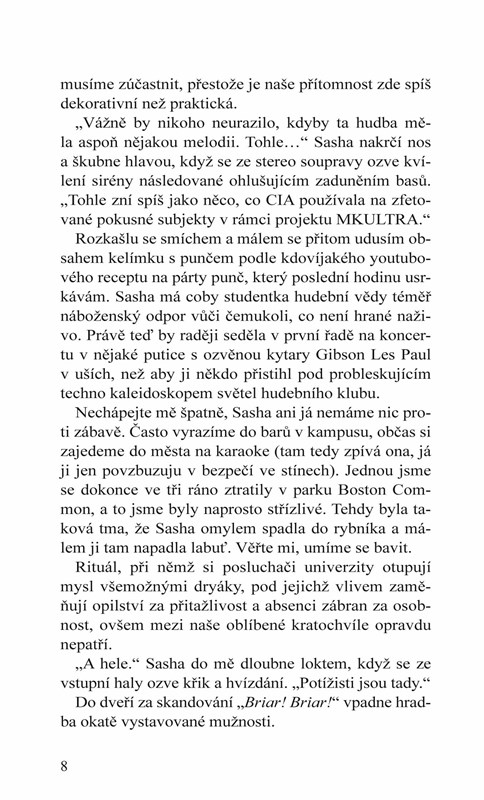 musíme zúčastnit, přestože je naše přítomnost zde spíš dekorativní než praktická.

„Vážně by nikoho neurazilo, kdyby ta hudba měla aspoň nějakou melodii. Tohle…“ Sasha nakrčí nos a škubne hlavou, když se ze stereo soupravy ozve kvílení sirény následované ohlušujícím zaduněním basů. „Tohle zní spíš jako něco, co CIA používala na zfetované pokusné subjekty v rámci projektu MKULTRA.“

Rozkašlu se smíchem a málem se přitom udusím obsahem kelímku s punčem podle kdovíjakého youtubového receptu na párty punč, který poslední hodinu usrkávám. Sasha má coby studentka hudební vědy téměř náboženský odpor vůči čemukoli, co není hrané naživo. Právě teď by raději seděla v první řadě na koncertu v nějaké putice s ozvěnou kytary Gibson Les Paul v uších, než aby ji někdo přistihl pod probleskujícím techno kaleidoskopem světel hudebního klubu.

Nechápejte mě špatně, Sasha ani já nemáme nic proti zábavě. Často vyrazíme do barů v kampusu, občas si zajedeme do města na karaoke (tam tedy zpívá ona, já ji jen povzbuzuju v bezpečí ve stínech). Jednou jsme se dokonce ve tři ráno ztratily v parku Boston Common, a to jsme byly naprosto střízlivé. Tehdy byla taková tma, že Sasha omylem spadla do rybníka a málem ji tam napadla labuť. Věřte mi, umíme se bavit.

Rituál, při němž si posluchači univerzity otupují mysl všemožnými dryáky, pod jejichž vlivem zaměňují opilství za přitažlivost a absenci zábran za osobnost, ovšem mezi naše oblíbené kratochvíle opravdu nepatří.

„A hele.“ Sasha do mě dloubne loktem, když se ze vstupní haly ozve křik a hvízdání. „Potížisti jsou tady.“

Do dveří za skandování „Briar! Briar!“ vpadne hradba okatě vystavované mužnosti.

8